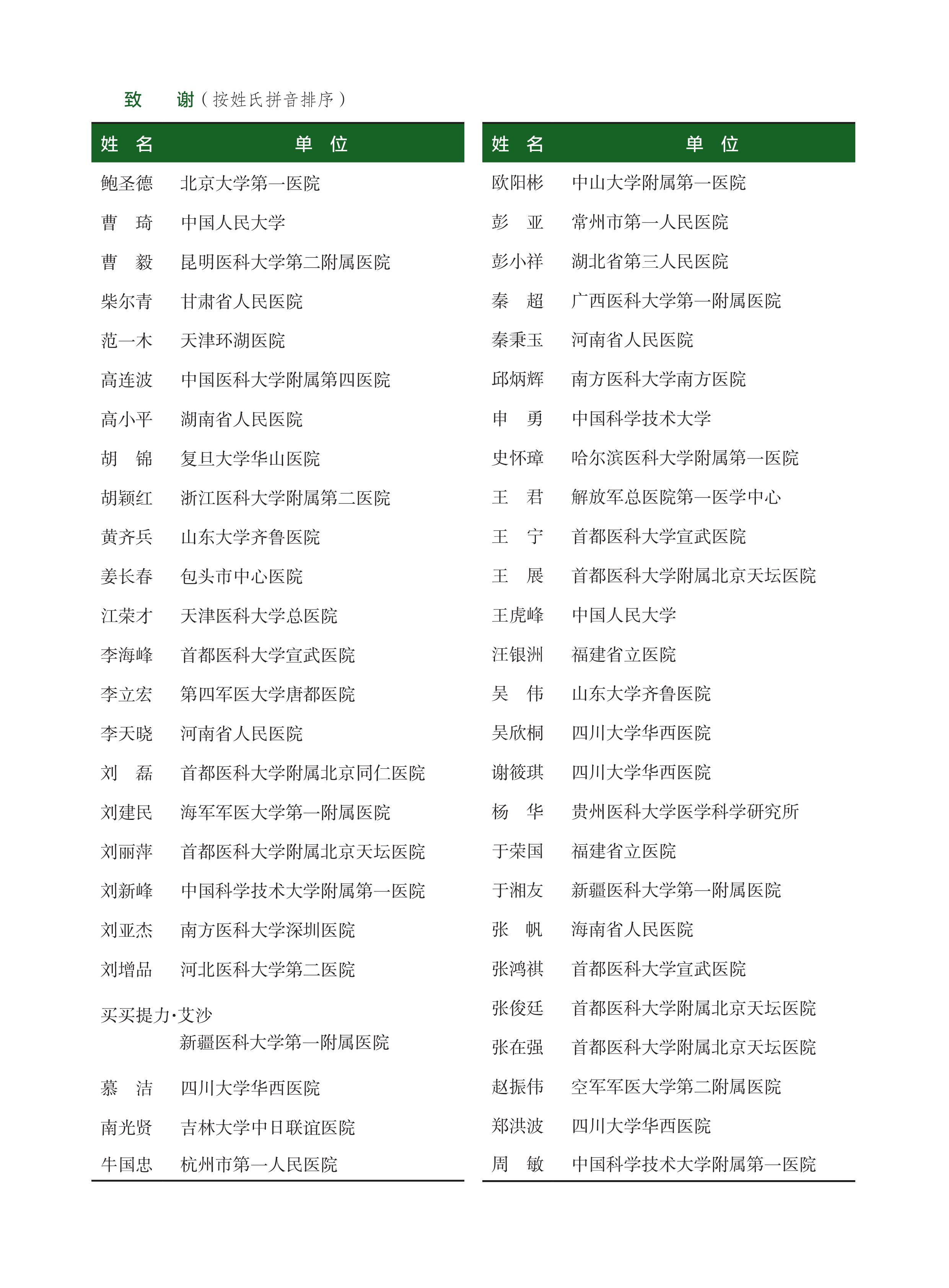 致　谢（按姓氏拼音排序）

| 姓　名 | 单　位 |
|---|---|
| 鲍圣德 | 北京大学第一医院 |
| 曹　琦 | 中国人民大学 |
| 曹　毅 | 昆明医科大学第二附属医院 |
| 柴尔青 | 甘肃省人民医院 |
| 范一木 | 天津环湖医院 |
| 高连波 | 中国医科大学附属第四医院 |
| 高小平 | 湖南省人民医院 |
| 胡　锦 | 复旦大学华山医院 |
| 胡颖红 | 浙江医科大学附属第二医院 |
| 黄齐兵 | 山东大学齐鲁医院 |
| 姜长春 | 包头市中心医院 |
| 江荣才 | 天津医科大学总医院 |
| 李海峰 | 首都医科大学宣武医院 |
| 李立宏 | 第四军医大学唐都医院 |
| 李天晓 | 河南省人民医院 |
| 刘　磊 | 首都医科大学附属北京同仁医院 |
| 刘建民 | 海军军医大学第一附属医院 |
| 刘丽萍 | 首都医科大学附属北京天坛医院 |
| 刘新峰 | 中国科学技术大学附属第一医院 |
| 刘亚杰 | 南方医科大学深圳医院 |
| 刘增品 | 河北医科大学第二医院 |
| 买买提力·艾沙 | 新疆医科大学第一附属医院 |
| 慕　洁 | 四川大学华西医院 |
| 南光贤 | 吉林大学中日联谊医院 |
| 牛国忠 | 杭州市第一人民医院 |

| 姓　名 | 单　位 |
|---|---|
| 欧阳彬 | 中山大学附属第一医院 |
| 彭　亚 | 常州市第一人民医院 |
| 彭小祥 | 湖北省第三人民医院 |
| 秦　超 | 广西医科大学第一附属医院 |
| 秦秉玉 | 河南省人民医院 |
| 邱炳辉 | 南方医科大学南方医院 |
| 申　勇 | 中国科学技术大学 |
| 史怀璋 | 哈尔滨医科大学附属第一医院 |
| 王　君 | 解放军总医院第一医学中心 |
| 王　宁 | 首都医科大学宣武医院 |
| 王　展 | 首都医科大学附属北京天坛医院 |
| 王虎峰 | 中国人民大学 |
| 汪银洲 | 福建省立医院 |
| 吴　伟 | 山东大学齐鲁医院 |
| 吴欣桐 | 四川大学华西医院 |
| 谢筱琪 | 四川大学华西医院 |
| 杨　华 | 贵州医科大学医学科学研究所 |
| 于荣国 | 福建省立医院 |
| 于湘友 | 新疆医科大学第一附属医院 |
| 张　帆 | 海南省人民医院 |
| 张鸿祺 | 首都医科大学宣武医院 |
| 张俊廷 | 首都医科大学附属北京天坛医院 |
| 张在强 | 首都医科大学附属北京天坛医院 |
| 赵振伟 | 空军军医大学第二附属医院 |
| 郑洪波 | 四川大学华西医院 |
| 周　敏 | 中国科学技术大学附属第一医院 |